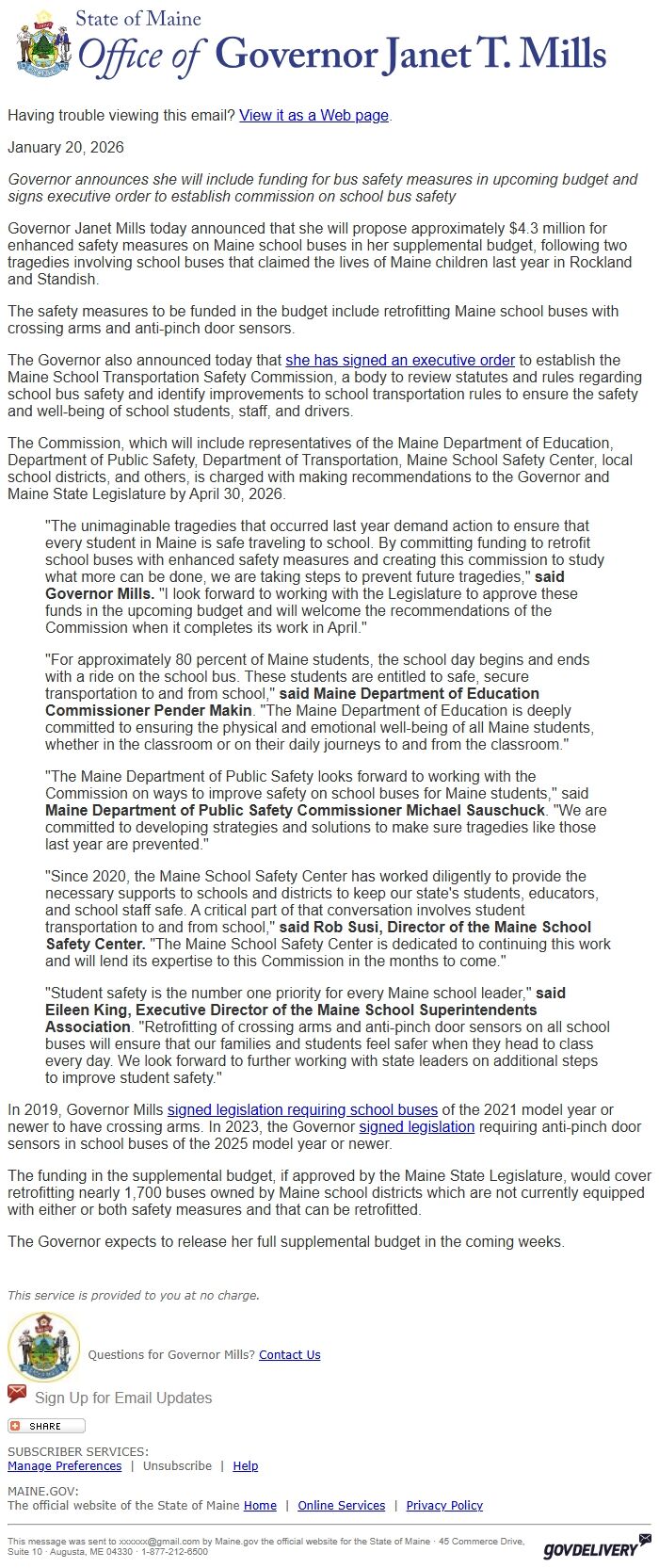 State of Maine
Office of Governor Janet T. Mills

Having trouble viewing this email? View it as a Web page.

January 20, 2026

Governor announces she will include funding for bus safety measures in upcoming budget and signs executive order to establish commission on school bus safety

Governor Janet Mills today announced that she will propose approximately $4.3 million for enhanced safety measures on Maine school buses in her supplemental budget, following two tragedies involving school buses that claimed the lives of Maine children last year in Rockland and Standish.

The safety measures to be funded in the budget include retrofitting Maine school buses with crossing arms and anti-pinch door sensors.

The Governor also announced today that she has signed an executive order to establish the Maine School Transportation Safety Commission, a body to review statutes and rules regarding school bus safety and identify improvements to school transportation rules to ensure the safety and well-being of school students, staff, and drivers.

The Commission, which will include representatives of the Maine Department of Education, Department of Public Safety, Department of Transportation, Maine School Safety Center, local school districts, and others, is charged with making recommendations to the Governor and Maine State Legislature by April 30, 2026.

"The unimaginable tragedies that occurred last year demand action to ensure that every student in Maine is safe traveling to school. By committing funding to retrofit school buses with enhanced safety measures and creating this commission to study what more can be done, we are taking steps to prevent future tragedies," said Governor Mills. "I look forward to working with the Legislature to approve these funds in the upcoming budget and will welcome the recommendations of the Commission when it completes its work in April."

"For approximately 80 percent of Maine students, the school day begins and ends with a ride on the school bus. These students are entitled to safe, secure transportation to and from school," said Maine Department of Education Commissioner Pender Makin. "The Maine Department of Education is deeply committed to ensuring the physical and emotional well-being of all Maine students, whether in the classroom or on their daily journeys to and from the classroom."

"The Maine Department of Public Safety looks forward to working with the Commission on ways to improve safety on school buses for Maine students," said Maine Department of Public Safety Commissioner Michael Sauschuck. "We are committed to developing strategies and solutions to make sure tragedies like those last year are prevented."

"Since 2020, the Maine School Safety Center has worked diligently to provide the necessary supports to schools and districts to keep our state's students, educators, and school staff safe. A critical part of that conversation involves student transportation to and from school," said Rob Susi, Director of the Maine School Safety Center. "The Maine School Safety Center is dedicated to continuing this work and will lend its expertise to this Commission in the months to come."

"Student safety is the number one priority for every Maine school leader," said Eileen King, Executive Director of the Maine School Superintendents Association. "Retrofitting of crossing arms and anti-pinch door sensors on all school buses will ensure that our families and students feel safer when they head to class every day. We look forward to further working with state leaders on additional steps to improve student safety."

In 2019, Governor Mills signed legislation requiring school buses of the 2021 model year or newer to have crossing arms. In 2023, the Governor signed legislation requiring anti-pinch door sensors in school buses of the 2025 model year or newer.

The funding in the supplemental budget, if approved by the Maine State Legislature, would cover retrofitting nearly 1,700 buses owned by Maine school districts which are not currently equipped with either or both safety measures and that can be retrofitted.

The Governor expects to release her full supplemental budget in the coming weeks.

This service is provided to you at no charge.

Questions for Governor Mills? Contact Us

Sign Up for Email Updates

SHARE

SUBSCRIBER SERVICES:
Manage Preferences | Unsubscribe | Help

MAINE.GOV:
The official website of the State of Maine Home | Online Services | Privacy Policy

This message was sent to xxxxxx@gmail.com by Maine.gov the official website for the State of Maine · 45 Commerce Drive, Suite 10 · Augusta, ME 04330 · 1-877-212-6500

GOVDELIVERY